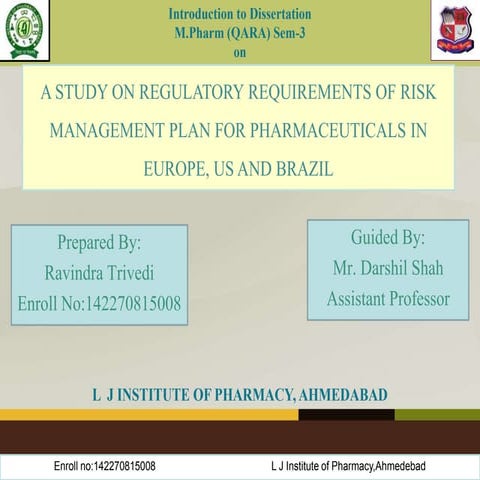 Introduction to Dissertation
M.Pharm (QARA) Sem-3
on

A STUDY ON REGULATORY REQUIREMENTS OF RISK MANAGEMENT PLAN FOR PHARMACEUTICALS IN EUROPE, US AND BRAZIL

Prepared By:
Ravindra Trivedi
Enroll No:142270815008

Guided By:
Mr. Darshil Shah
Assistant Professor

L J INSTITUTE OF PHARMACY, AHMEDABAD

Enroll no:142270815008

L J Institute of Pharmacy,Ahmedebad